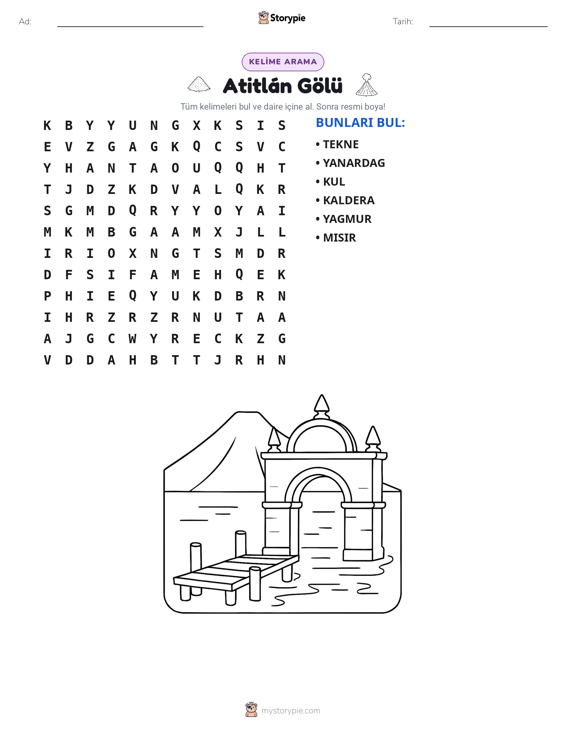 Ad: ____ Storypie Tarih: ____

KELİME ARAMA

Atitlán Gölü

Tüm kelimeleri bul ve daire içine al. Sonra resmi boya!

K B Y Y U N G X K S I S
E V Z G A G K Q C S V C
Y H A N T A O U Q Q H T
T J D Z K D V A L Q K R
S G M D Q R Y Y O Y A I
M K M B G A A M X J L L
I R I O X N G T S M D R
D F S I F A M E H Q E K
P H I E Q Y U K D B R N
I H R Z R Z R N U T A A
A J G C W Y R E C K Z G
V D D A H B T T J R H N

BUNLARI BUL:
• TEKNE
• YANARDAG
• KUL
• KALDERA
• YAGMUR
• MISIR

mystorypie.com